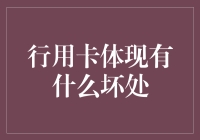 行用卡体现有
什么坏处